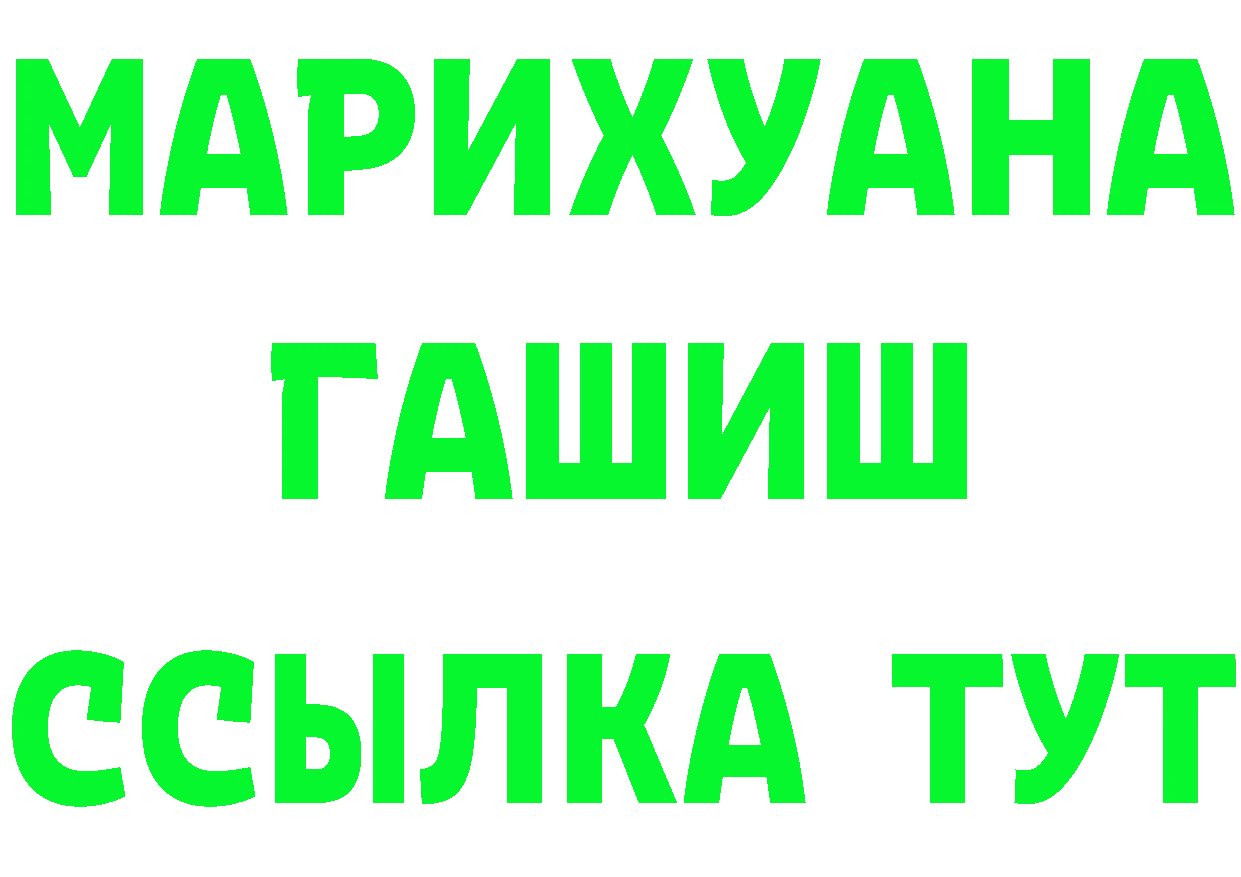 МАРИХУАНА
ГАШИШ
ССЫЛКА ТУТ